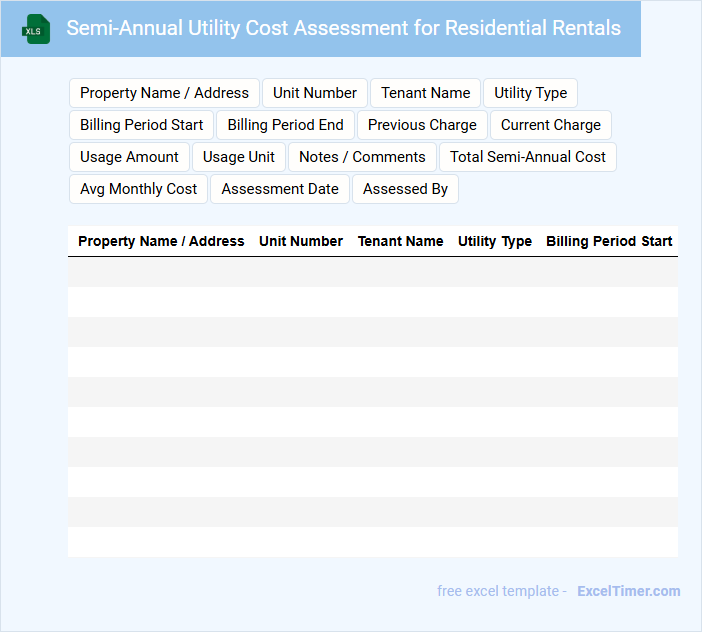 XLS

Semi-Annual Utility Cost Assessment for Residential Rentals

Property Name / Address
Unit Number
Tenant Name
Utility Type
Billing Period Start
Billing Period End
Previous Charge
Current Charge
Usage Amount
Usage Unit
Notes / Comments
Total Semi-Annual Cost
Avg Monthly Cost
Assessment Date
Assessed By

| Property Name / Address | Unit Number | Tenant Name | Utility Type | Billing Period Start |
|---|---|---|---|---|
| | | | | |
| | | | | |
| | | | | |
| | | | | |
| | | | | |
| | | | | |
| | | | | |
| | | | | |
| | | | | |
| | | | | |

free excel template - ExcelTimer.com